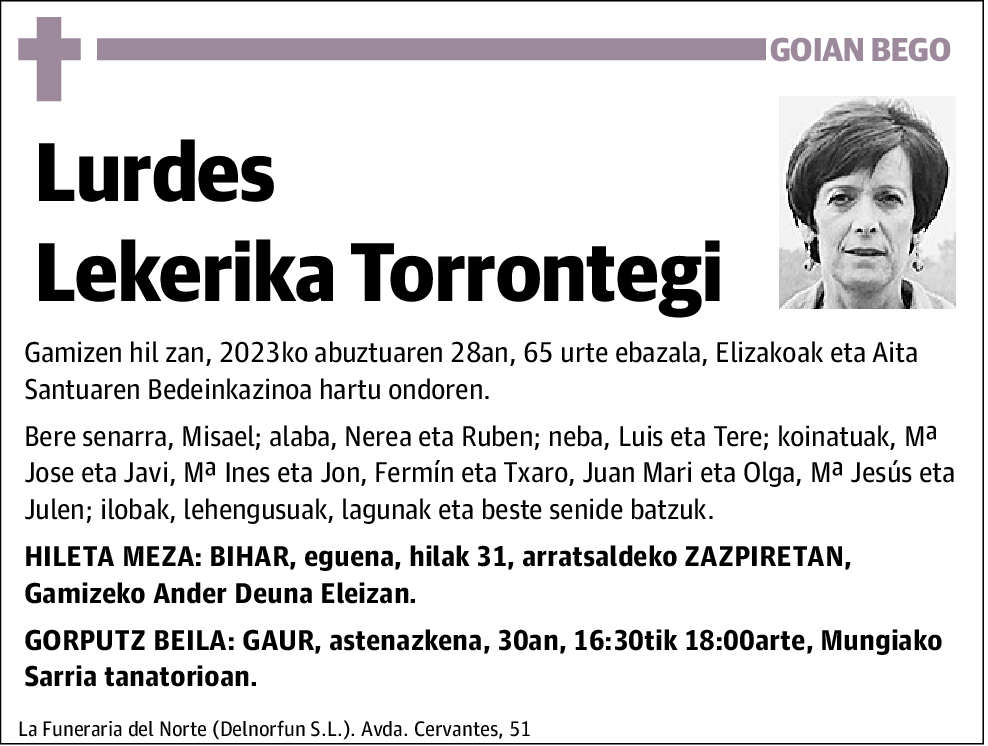 GOIAN BEGO

Lurdes Lekerika Torrontegi

Gamizen hil zan, 2023ko abuztuaren 28an, 65 urte ebazala, Elizakoak eta Aita Santuaren Bedeinkazinoa hartu ondoren.

Bere senarra, Misael; alaba, Nerea eta Ruben; neba, Luis eta Tere; koinatuak, Mª Jose eta Javi, Mª Ines eta Jon, Fermín eta Txaro, Juan Mari eta Olga, Mª Jesús eta Julen; ilobak, lehengusuak, lagunak eta beste senide batzuk.

HILETA MEZA: BIHAR, eguena, hilak 31, arratsaldeko ZAZPIRETAN, Gamizeko Ander Deuna Eleizan.

GORPUTZ BEILA: GAUR, astenazkena, 30an, 16:30tik 18:00arte, Mungiako Sarria tanatorioan.

La Funeraria del Norte (Delnorfun S.L.). Avda. Cervantes, 51